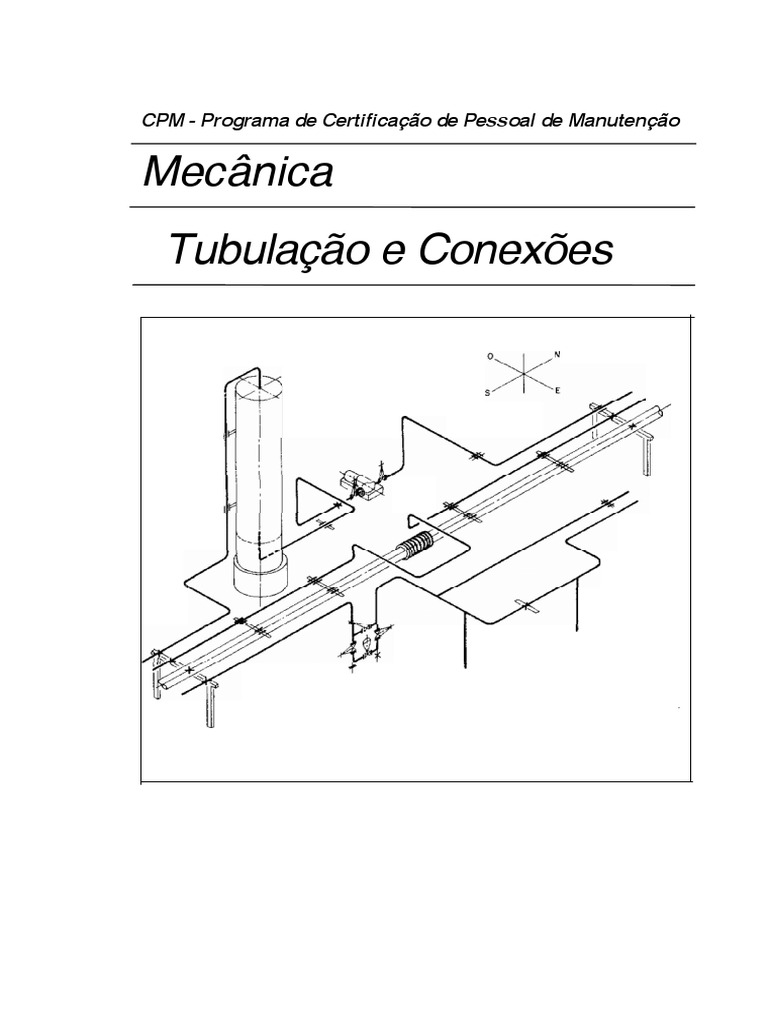 CPM - Programa de Certificação de Pessoal de Manutenção

Mecânica

Tubulação e Conexões

O N S E